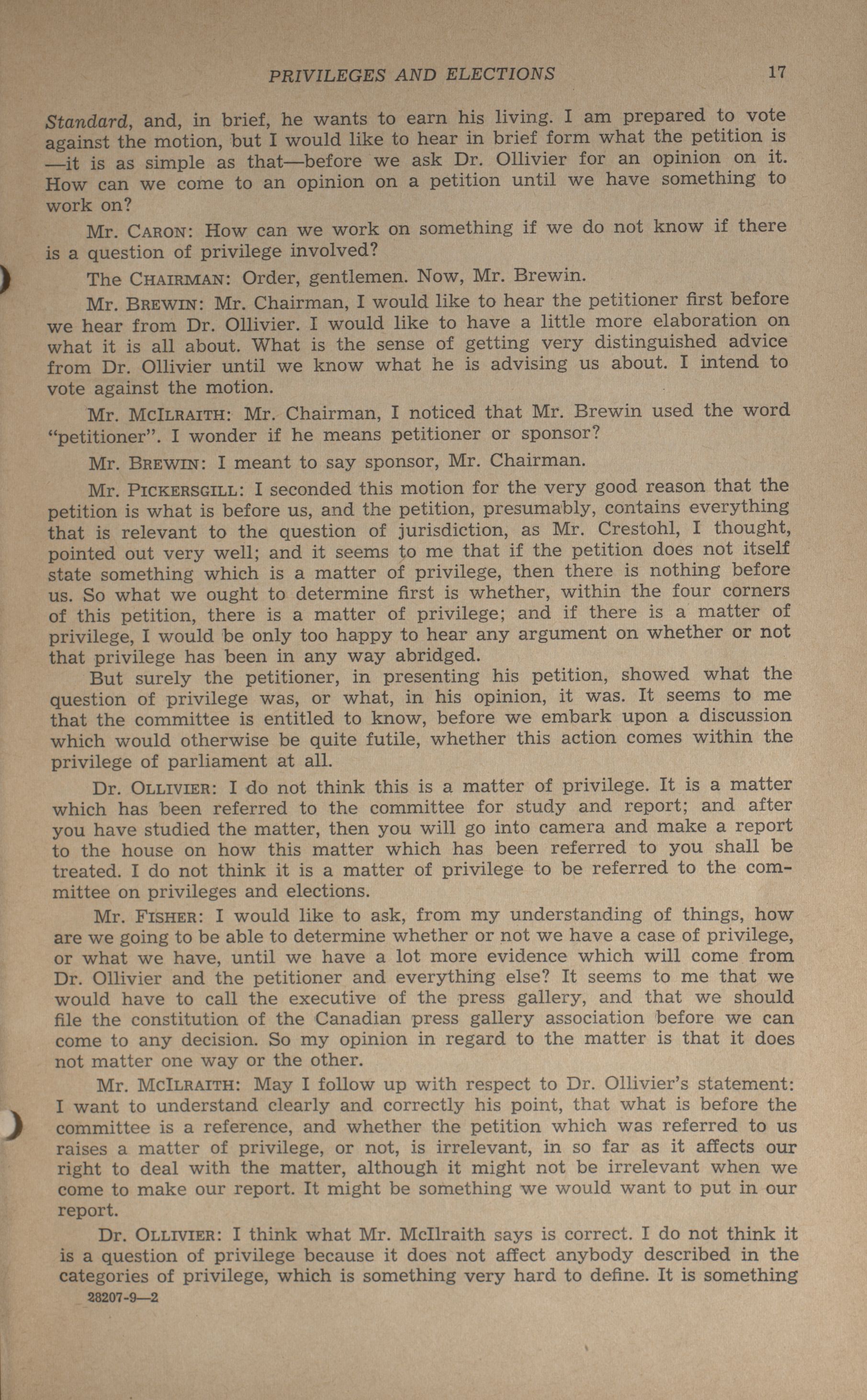 PRIVILEGES AND ELECTIONS 17

Standard, and, in brief, he wants to earn his living. I am prepared to vote against the motion, but I would like to hear in brief form what the petition is —it is as simple as that—before we ask Dr. Ollivier for an opinion on it. How can we come to an opinion on a petition until we have something to work on?

Mr. CARON: How can we work on something if we do not know if there is a question of privilege involved?

The CHAIRMAN: Order, gentlemen. Now, Mr. Brewin.

Mr. BREWIN: Mr. Chairman, I would like to hear the petitioner first before we hear from Dr. Ollivier. I would like to have a little more elaboration on what it is all about. What is the sense of getting very distinguished advice from Dr. Ollivier until we know what he is advising us about. I intend to vote against the motion.

Mr. MCILRAITH: Mr. Chairman, I noticed that Mr. Brewin used the word "petitioner". I wonder if he means petitioner or sponsor?

Mr. BREWIN: I meant to say sponsor, Mr. Chairman.

Mr. PICKERSGILL: I seconded this motion for the very good reason that the petition is what is before us, and the petition, presumably, contains everything that is relevant to the question of jurisdiction, as Mr. Crestohl, I thought, pointed out very well; and it seems to me that if the petition does not itself state something which is a matter of privilege, then there is nothing before us. So what we ought to determine first is whether, within the four corners of this petition, there is a matter of privilege; and if there is a matter of privilege, I would be only too happy to hear any argument on whether or not that privilege has been in any way abridged.

But surely the petitioner, in presenting his petition, showed what the question of privilege was, or what, in his opinion, it was. It seems to me that the committee is entitled to know, before we embark upon a discussion which would otherwise be quite futile, whether this action comes within the privilege of parliament at all.

Dr. OLLIVIER: I do not think this is a matter of privilege. It is a matter which has been referred to the committee for study and report; and after you have studied the matter, then you will go into camera and make a report to the house on how this matter which has been referred to you shall be treated. I do not think it is a matter of privilege to be referred to the committee on privileges and elections.

Mr. FISHER: I would like to ask, from my understanding of things, how are we going to be able to determine whether or not we have a case of privilege, or what we have, until we have a lot more evidence which will come from Dr. Ollivier and the petitioner and everything else? It seems to me that we would have to call the executive of the press gallery, and that we should file the constitution of the Canadian press gallery association before we can come to any decision. So my opinion in regard to the matter is that it does not matter one way or the other.

Mr. MCILRAITH: May I follow up with respect to Dr. Ollivier's statement: I want to understand clearly and correctly his point, that what is before the committee is a reference, and whether the petition which was referred to us raises a matter of privilege, or not, is irrelevant, in so far as it affects our right to deal with the matter, although it might not be irrelevant when we come to make our report. It might be something we would want to put in our report.

Dr. OLLIVIER: I think what Mr. McIlraith says is correct. I do not think it is a question of privilege because it does not affect anybody described in the categories of privilege, which is something very hard to define. It is something

28207-9—2